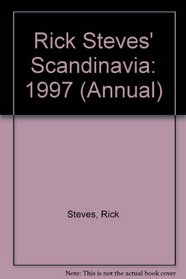 Rick Steves' Scandinavia: 1997 (Annual)

Steves, Rick

Note: This is not the actual book cover